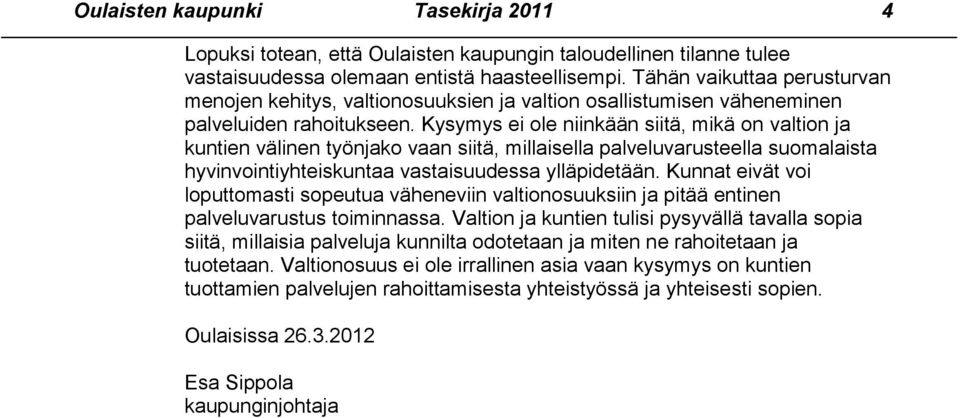 Oulaisten kaupunki Tasekirja 2011 4

Lopuksi totean, että Oulaisten kaupungin taloudellinen tilanne tulee vastaisuudessa olemaan entistä haasteellisempi. Tähän vaikuttaa perusturvan menojen kehitys, valtionosuuksien ja valtion osallistumisen väheneminen palveluiden rahoitukseen. Kysymys ei ole niinkään siitä, mikä on valtion ja kuntien välinen työnjako vaan siitä, millaisella palveluvarusteella suomalaista hyvinvointiyhteiskuntaa vastaisuudessa ylläpidetään. Kunnat eivät voi loputtomasti sopeutua väheneviin valtionosuuksiin ja pitää entinen palveluvarustus toiminnassa. Valtion ja kuntien tulisi pysyvällä tavalla sopia siitä, millaisia palveluja kunnilta odotetaan ja miten ne rahoitetaan ja tuotetaan. Valtionosuus ei ole irrallinen asia vaan kysymys on kuntien tuottamien palvelujen rahoittamisesta yhteistyössä ja yhteisesti sopien.

Oulaisissa 26.3.2012

Esa Sippola
kaupunginjohtaja